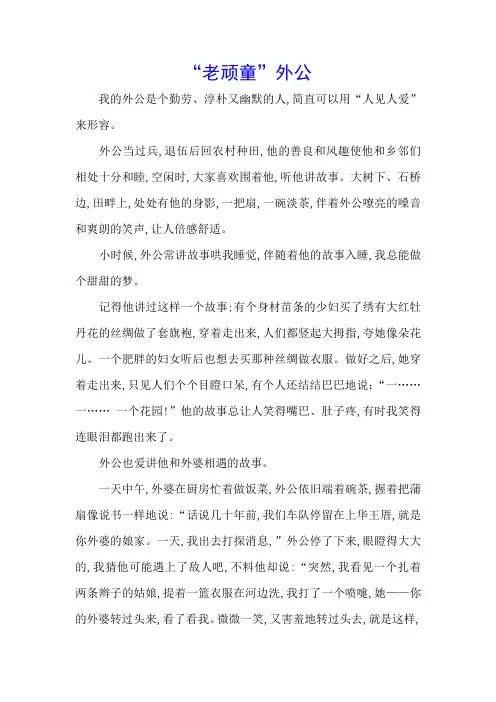 “老顽童”外公

我的外公是个勤劳、淳朴又幽默的人,简直可以用“人见人爱”来形容。

外公当过兵,退伍后回农村种田,他的善良和风趣使他和乡邻们相处十分和睦,空闲时,大家喜欢围着他,听他讲故事。大树下、石桥边,田畔上,处处有他的身影,一把扇,一碗淡茶,伴着外公嘹亮的嗓音和爽朗的笑声,让人倍感舒适。

小时候,外公常讲故事哄我睡觉,伴随着他的故事入睡,我总能做个甜甜的梦。

记得他讲过这样一个故事:有个身材苗条的少妇买了绣有大红牡丹花的丝绸做了套旗袍,穿着走出来,人们都竖起大拇指,夸她像朵花儿。一个肥胖的妇女听后也想去买那种丝绸做衣服。做好之后,她穿着走出来,只见人们个个目瞪口呆,有个人还结结巴巴地说:“一……一…… 一个花园!”他的故事总让人笑得嘴巴、肚子疼,有时我笑得连眼泪都跑出来了。

外公也爱讲他和外婆相遇的故事。

一天中午,外婆在厨房忙着做饭菜,外公依旧端着碗茶,握着把蒲扇像说书一样地说:“话说几十年前,我们车队停留在上华王厝,就是你外婆的娘家。一天,我出去打探消息,”外公停了下来,眼瞪得大大的,我猜他可能遇上了敌人吧,不料他却说:“突然,我看见一个扎着两条辫子的姑娘,提着一篮衣服在河边洗,我打了一个喷嚏,她——你的外婆转过头来,看了看我。微微一笑,又害羞地转过头去,就是这样,